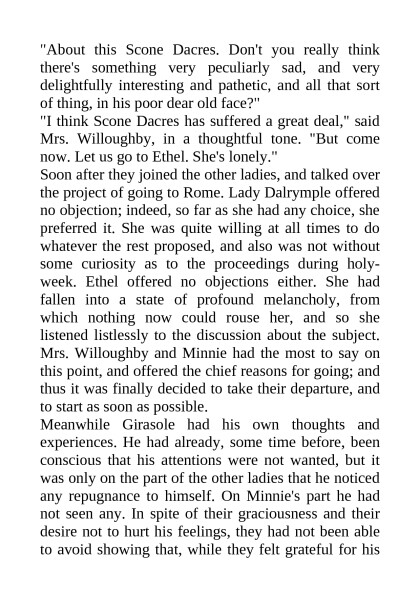 "About this Scone Dacres. Don't you really think there's something very peculiarly sad, and very delightfully interesting and pathetic, and all that sort of thing, in his poor dear old face?"

"I think Scone Dacres has suffered a great deal," said Mrs. Willoughby, in a thoughtful tone. "But come now. Let us go to Ethel. She's lonely."

Soon after they joined the other ladies, and talked over the project of going to Rome. Lady Dalrymple offered no objection; indeed, so far as she had any choice, she preferred it. She was quite willing at all times to do whatever the rest proposed, and also was not without some curiosity as to the proceedings during holy-week. Ethel offered no objections either. She had fallen into a state of profound melancholy, from which nothing now could rouse her, and so she listened listlessly to the discussion about the subject. Mrs. Willoughby and Minnie had the most to say on this point, and offered the chief reasons for going; and thus it was finally decided to take their departure, and to start as soon as possible.

Meanwhile Girasole had his own thoughts and experiences. He had already, some time before, been conscious that his attentions were not wanted, but it was only on the part of the other ladies that he noticed any repugnance to himself. On Minnie's part he had not seen any. In spite of their graciousness and their desire not to hurt his feelings, they had not been able to avoid showing that, while they felt grateful for his